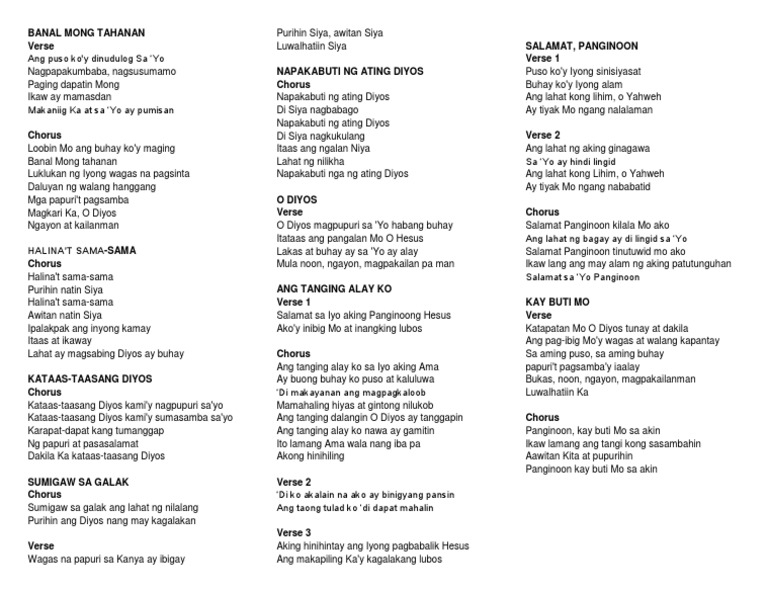 BANAL MONG TAHANAN
Verse
Ang puso ko'y dinudulog Sa 'Yo
Nagpapakumbaba, nagsusumamo
Paging dapatin Mong
Ikaw ay mamasdan
Makaniig Ka at sa 'Yo ay pumisan

Chorus
Loobin Mo ang buhay ko'y maging
Banal Mong tahanan
Luklukan ng Iyong wagas na pagsinta
Daluyan ng walang hanggang
Mga papuri't pagsamba
Magkari Ka, O Diyos
Ngayon at kailanman

HALINA'T SAMA-SAMA
Chorus
Halina't sama-sama
Purihin natin Siya
Halina't sama-sama
Awitan natin Siya
Ipalakpak ang inyong kamay
Itaas at ikaway
Lahat ay magsabing Diyos ay buhay

KATAAS-TAASANG DIYOS
Chorus
Kataas-taasang Diyos kami'y nagpupuri sa'yo
Kataas-taasang Diyos kami'y sumasamba sa'yo
Karapat-dapat kang tumanggap
Ng papuri at pasasalamat
Dakila Ka kataas-taasang Diyos

SUMIGAW SA GALAK
Chorus
Sumigaw sa galak ang lahat ng nilalang
Purihin ang Diyos nang may kagalakan

Verse
Wagas na papuri sa Kanya ay ibigay
Purihin Siya, awitan Siya
Luwalhatiin Siya

NAPAKABUTI NG ATING DIYOS
Chorus
Napakabuti ng ating Diyos
Di Siya nagbabago
Napakabuti ng ating Diyos
Di Siya nagkukulang
Itaas ang ngalan Niya
Lahat ng nilikha
Napakabuti nga ng ating Diyos

O DIYOS
Verse
O Diyos magpupuri sa 'Yo habang buhay
Itataas ang pangalan Mo O Hesus
Lakas at buhay ay sa 'Yo ay alay
Mula noon, ngayon, magpakailan pa man

ANG TANGING ALAY KO
Verse 1
Salamat sa Iyo aking Panginoong Hesus
Ako'y inibig Mo at inangking lubos

Chorus
Ang tanging alay ko sa Iyo aking Ama
Ay buong buhay ko puso at kaluluwa
'Di makayanan ang magpagkaloob
Mamahaling hiyas at gintong nilukob
Ang tanging dalangin O Diyos ay tanggapin
Ang tanging alay ko nawa ay gamitin
Ito lamang Ama wala nang iba pa
Akong hinihiling

Verse 2
'Di ko akalain na ako ay binigyang pansin
Ang taong tulad ko 'di dapat mahalin

Verse 3
Aking hinihintay ang Iyong pagbabalik Hesus
Ang makapiling Ka'y kagalakang lubos

SALAMAT, PANGINOON
Verse 1
Puso ko'y Iyong sinisiyasat
Buhay ko'y Iyong alam
Ang lahat kong lihim, o Yahweh
Ay tiyak Mo ngang nalalaman

Verse 2
Ang lahat ng aking ginagawa
Sa 'Yo ay hindi lingid
Ang lahat kong Lihim, o Yahweh
Ay tiyak Mo ngang nababatid

Chorus
Salamat Panginoon kilala Mo ako
Ang lahat ng bagay ay di lingid sa 'Yo
Salamat Panginoon tinutuwid mo ako
Ikaw lang ang may alam ng aking patutunguhan
Salamat sa 'Yo Panginoon

KAY BUTI MO
Verse
Katapatan Mo O Diyos tunay at dakila
Ang pag-ibig Mo'y wagas at walang kapantay
Sa aming puso, sa aming buhay
papuri't pagsamba'y iaalay
Bukas, noon, ngayon, magpakailanman
Luwalhatiin Ka

Chorus
Panginoon, kay buti Mo sa akin
Ikaw lamang ang tangi kong sasambahin
Aawitan Kita at pupurihin
Panginoon kay buti Mo sa akin